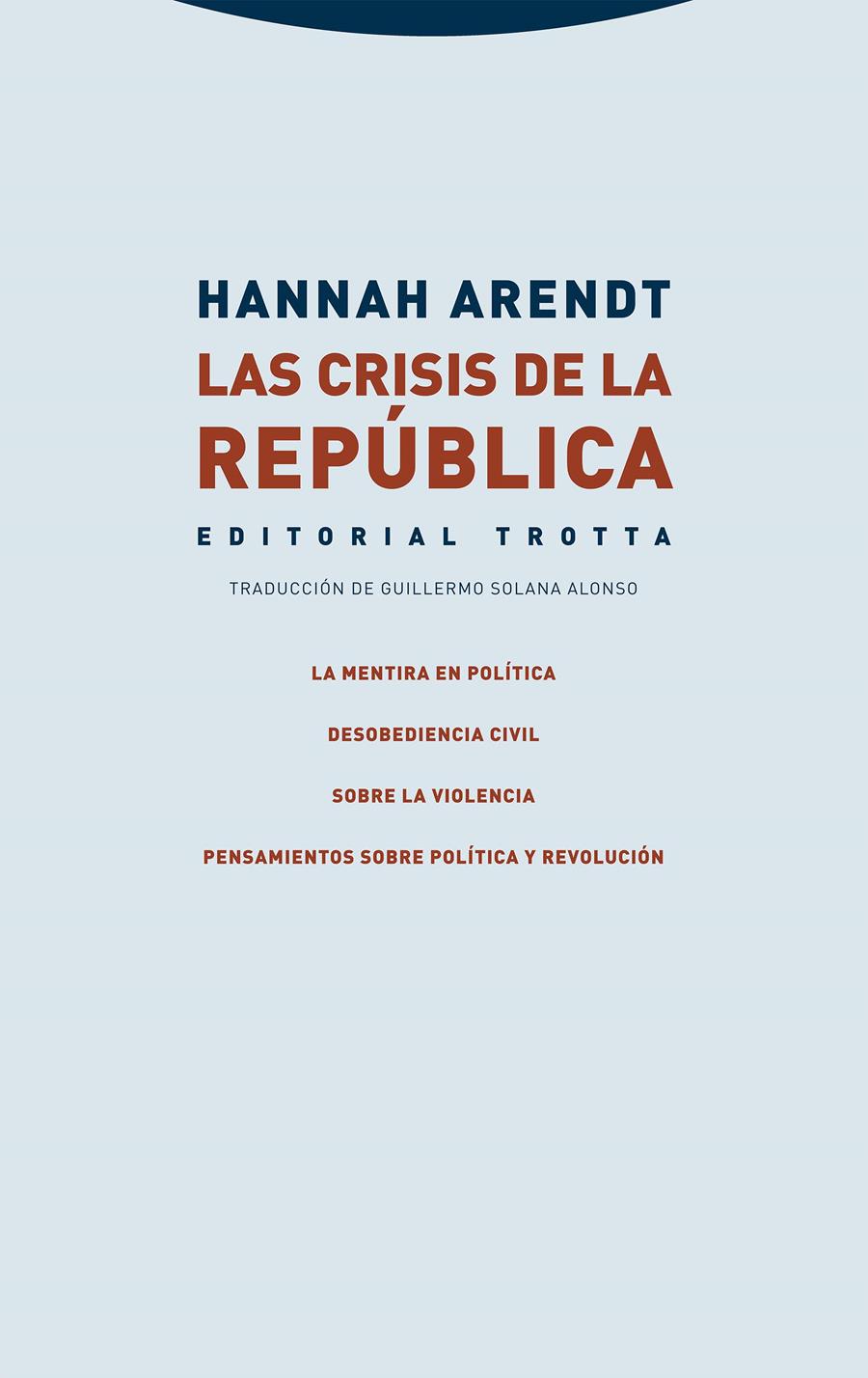 HANNAH ARENDT

LAS CRISIS DE LA REPÚBLICA

EDITORIAL TROTTA

TRADUCCIÓN DE GUILLERMO SOLANA ALONSO

LA MENTIRA EN POLÍTICA

DESOBEDIENCIA CIVIL

SOBRE LA VIOLENCIA

PENSAMIENTOS SOBRE POLÍTICA Y REVOLUCIÓN